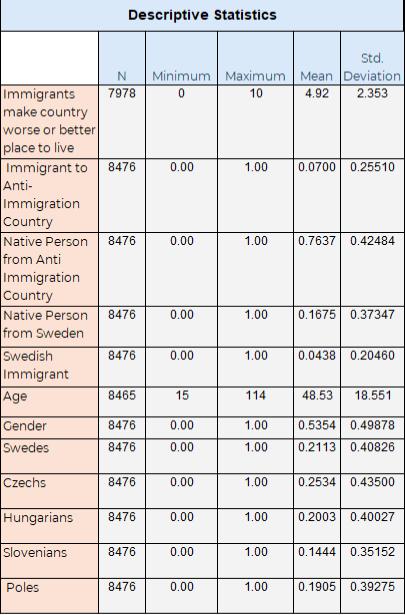 Descriptive Statistics

| | N | Minimum | Maximum | Mean | Std. Deviation |
|---|---|---|---|---|---|
| Immigrants make country worse or better place to live | 7978 | 0 | 10 | 4.92 | 2.353 |
| Immigrant to Anti-Immigration Country | 8476 | 0.00 | 1.00 | 0.0700 | 0.25510 |
| Native Person from Anti Immigration Country | 8476 | 0.00 | 1.00 | 0.7637 | 0.42484 |
| Native Person from Sweden | 8476 | 0.00 | 1.00 | 0.1675 | 0.37347 |
| Swedish Immigrant | 8476 | 0.00 | 1.00 | 0.0438 | 0.20460 |
| Age | 8465 | 15 | 114 | 48.53 | 18.551 |
| Gender | 8476 | 0.00 | 1.00 | 0.5354 | 0.49878 |
| Swedes | 8476 | 0.00 | 1.00 | 0.2113 | 0.40826 |
| Czechs | 8476 | 0.00 | 1.00 | 0.2534 | 0.43500 |
| Hungarians | 8476 | 0.00 | 1.00 | 0.2003 | 0.40027 |
| Slovenians | 8476 | 0.00 | 1.00 | 0.1444 | 0.35152 |
| Poles | 8476 | 0.00 | 1.00 | 0.1905 | 0.39275 |